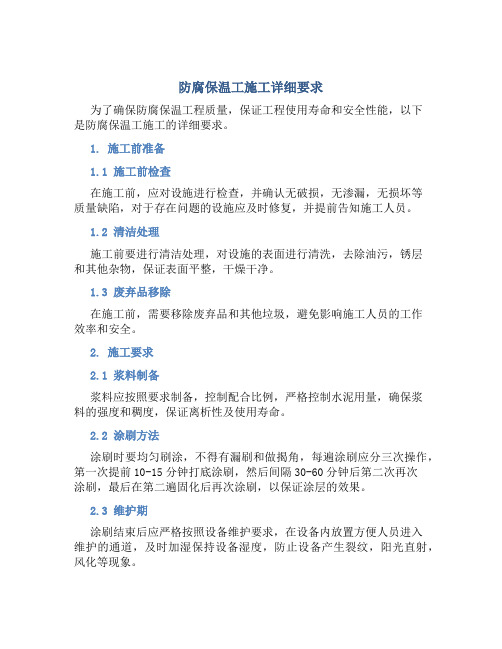 防腐保温工施工详细要求

为了确保防腐保温工程质量，保证工程使用寿命和安全性能，以下是防腐保温工施工的详细要求。

1. 施工前准备

1.1 施工前检查

在施工前，应对设施进行检查，并确认无破损，无渗漏，无损坏等质量缺陷，对于存在问题的设施应及时修复，并提前告知施工人员。

1.2 清洁处理

施工前要进行清洁处理，对设施的表面进行清洗，去除油污，锈层和其他杂物，保证表面平整，干燥干净。

1.3 废弃品移除

在施工前，需要移除废弃品和其他垃圾，避免影响施工人员的工作效率和安全。

2. 施工要求

2.1 浆料制备

浆料应按照要求制备，控制配合比例，严格控制水泥用量，确保浆料的强度和稠度，保证离析性及使用寿命。

2.2 涂刷方法

涂刷时要均匀刷涂，不得有漏刷和做揭角，每遍涂刷应分三次操作，第一次提前 10-15 分钟打底涂刷，然后间隔 30-60 分钟后第二次再次涂刷，最后在第二遍固化后再次涂刷，以保证涂层的效果。

2.3 维护期

涂刷结束后应严格按照设备维护要求，在设备内放置方便人员进入维护的通道，及时加湿保持设备湿度，防止设备产生裂纹，阳光直射，风化等现象。